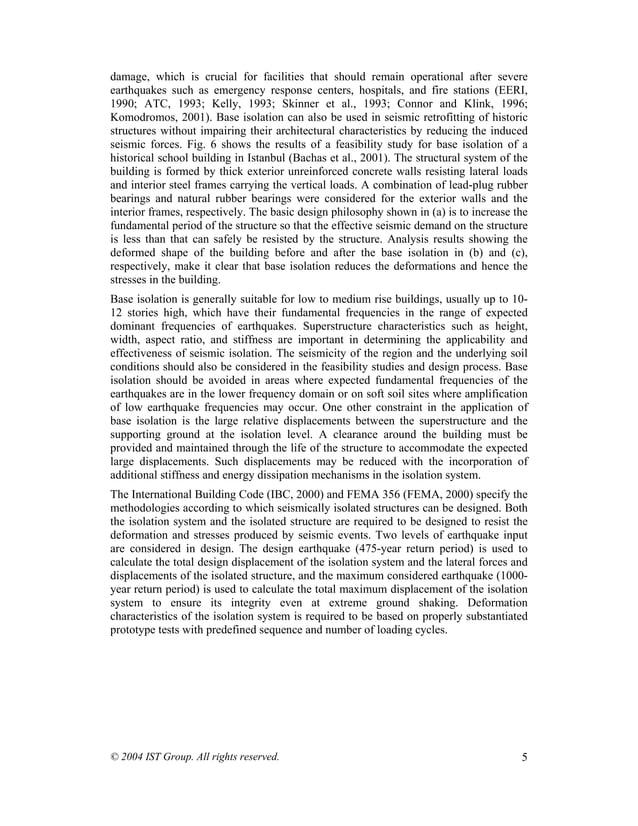 damage, which is crucial for facilities that should remain operational after severe earthquakes such as emergency response centers, hospitals, and fire stations (EERI, 1990; ATC, 1993; Kelly, 1993; Skinner et al., 1993; Connor and Klink, 1996; Komodromos, 2001). Base isolation can also be used in seismic retrofitting of historic structures without impairing their architectural characteristics by reducing the induced seismic forces. Fig. 6 shows the results of a feasibility study for base isolation of a historical school building in Istanbul (Bachas et al., 2001). The structural system of the building is formed by thick exterior unreinforced concrete walls resisting lateral loads and interior steel frames carrying the vertical loads. A combination of lead-plug rubber bearings and natural rubber bearings were considered for the exterior walls and the interior frames, respectively. The basic design philosophy shown in (a) is to increase the fundamental period of the structure so that the effective seismic demand on the structure is less than that can safely be resisted by the structure. Analysis results showing the deformed shape of the building before and after the base isolation in (b) and (c), respectively, make it clear that base isolation reduces the deformations and hence the stresses in the building.

Base isolation is generally suitable for low to medium rise buildings, usually up to 10-12 stories high, which have their fundamental frequencies in the range of expected dominant frequencies of earthquakes. Superstructure characteristics such as height, width, aspect ratio, and stiffness are important in determining the applicability and effectiveness of seismic isolation. The seismicity of the region and the underlying soil conditions should also be considered in the feasibility studies and design process. Base isolation should be avoided in areas where expected fundamental frequencies of the earthquakes are in the lower frequency domain or on soft soil sites where amplification of low earthquake frequencies may occur. One other constraint in the application of base isolation is the large relative displacements between the superstructure and the supporting ground at the isolation level. A clearance around the building must be provided and maintained through the life of the structure to accommodate the expected large displacements. Such displacements may be reduced with the incorporation of additional stiffness and energy dissipation mechanisms in the isolation system.

The International Building Code (IBC, 2000) and FEMA 356 (FEMA, 2000) specify the methodologies according to which seismically isolated structures can be designed. Both the isolation system and the isolated structure are required to be designed to resist the deformation and stresses produced by seismic events. Two levels of earthquake input are considered in design. The design earthquake (475-year return period) is used to calculate the total design displacement of the isolation system and the lateral forces and displacements of the isolated structure, and the maximum considered earthquake (1000-year return period) is used to calculate the total maximum displacement of the isolation system to ensure its integrity even at extreme ground shaking. Deformation characteristics of the isolation system is required to be based on properly substantiated prototype tests with predefined sequence and number of loading cycles.

© 2004 IST Group. All rights reserved. 5